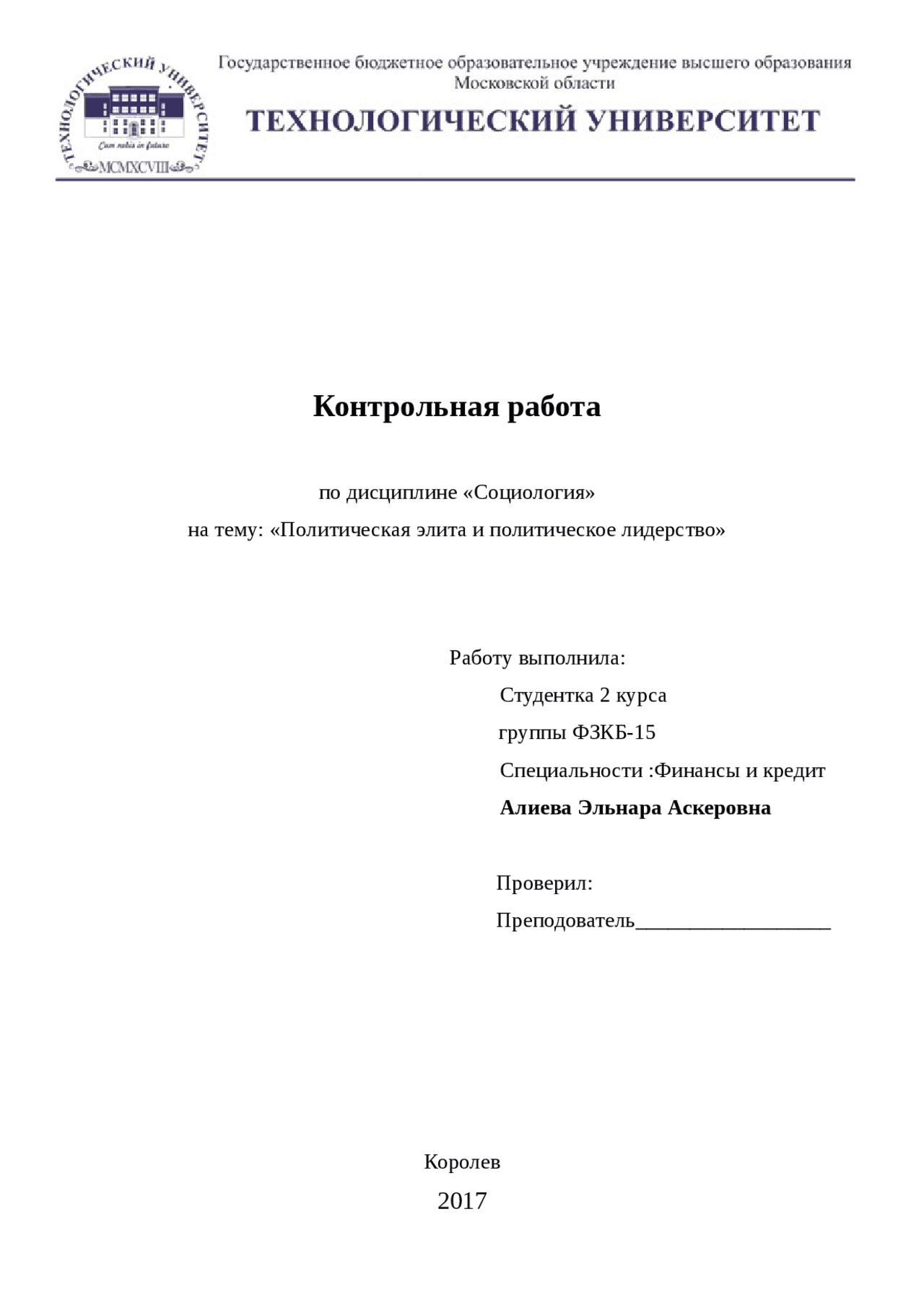 ТЕХНОЛОГИЧЕСКИЙ УНИВЕРСИТЕТ
Cum nobis in futuro
MCMXCVIII

Государственное бюджетное образовательное учреждение высшего образования Московской области

ТЕХНОЛОГИЧЕСКИЙ УНИВЕРСИТЕТ

Контрольная работа

по дисциплине «Социология»

на тему: «Политическая элита и политическое лидерство»

Работу выполнила:

Студентка 2 курса

группы ФЗКБ-15

Специальности :Финансы и кредит

Алиева Эльнара Аскеровна

Проверил:

Преподователь___________________

Королев

2017